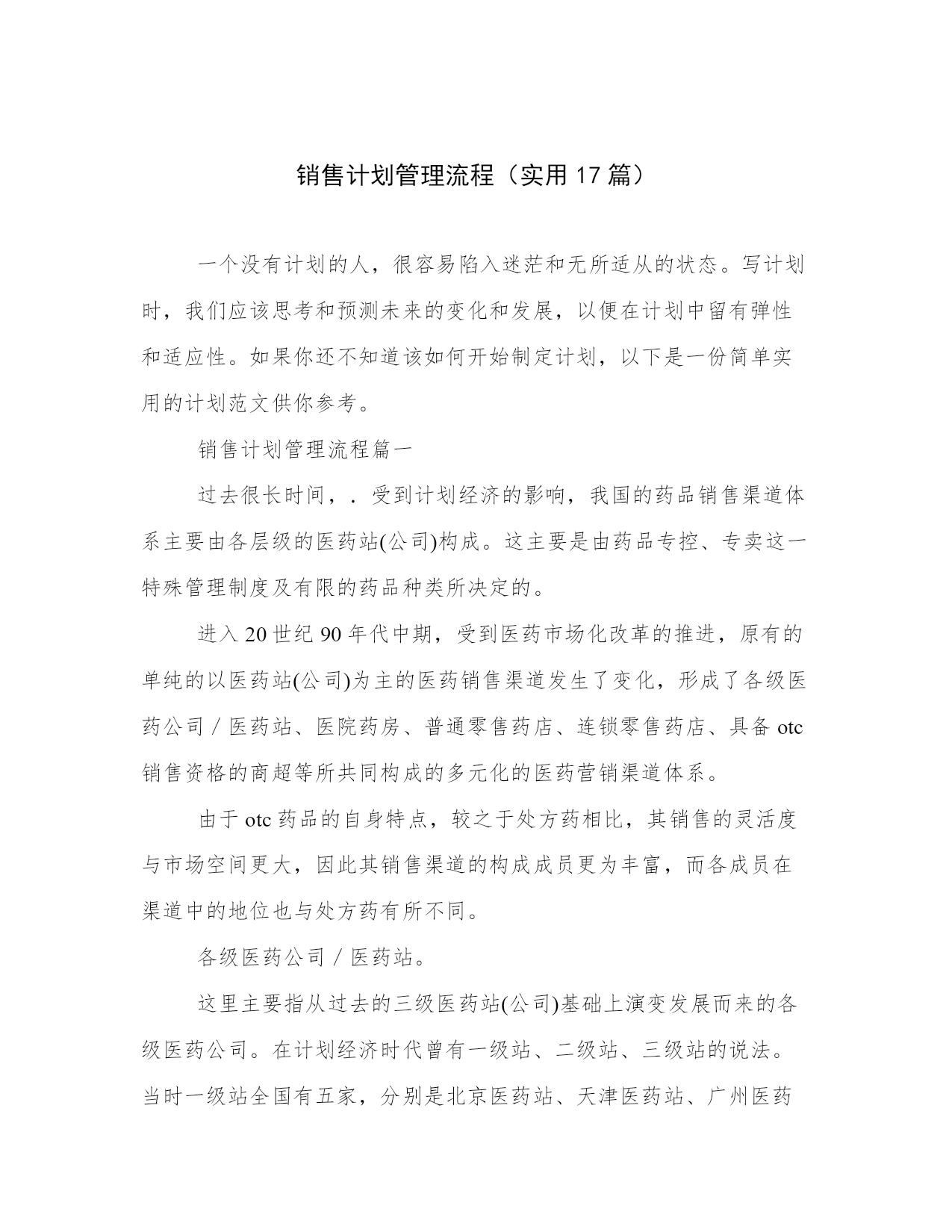 销售计划管理流程（实用17篇）

一个没有计划的人，很容易陷入迷茫和无所适从的状态。写计划时，我们应该思考和预测未来的变化和发展，以便在计划中留有弹性和适应性。如果你还不知道该如何开始制定计划，以下是一份简单实用的计划范文供你参考。

销售计划管理流程篇一

过去很长时间，．受到计划经济的影响，我国的药品销售渠道体系主要由各层级的医药站(公司)构成。这主要是由药品专控、专卖这一特殊管理制度及有限的药品种类所决定的。

进入20世纪90年代中期，受到医药市场化改革的推进，原有的单纯的以医药站(公司)为主的医药销售渠道发生了变化，形成了各级医药公司／医药站、医院药房、普通零售药店、连锁零售药店、具备otc销售资格的商超等所共同构成的多元化的医药营销渠道体系。

由于otc药品的自身特点，较之于处方药相比，其销售的灵活度与市场空间更大，因此其销售渠道的构成成员更为丰富，而各成员在渠道中的地位也与处方药有所不同。

各级医药公司／医药站。

这里主要指从过去的三级医药站(公司)基础上演变发展而来的各级医药公司。在计划经济时代曾有一级站、二级站、三级站的说法。当时一级站全国有五家，分别是北京医药站、天津医药站、广州医药